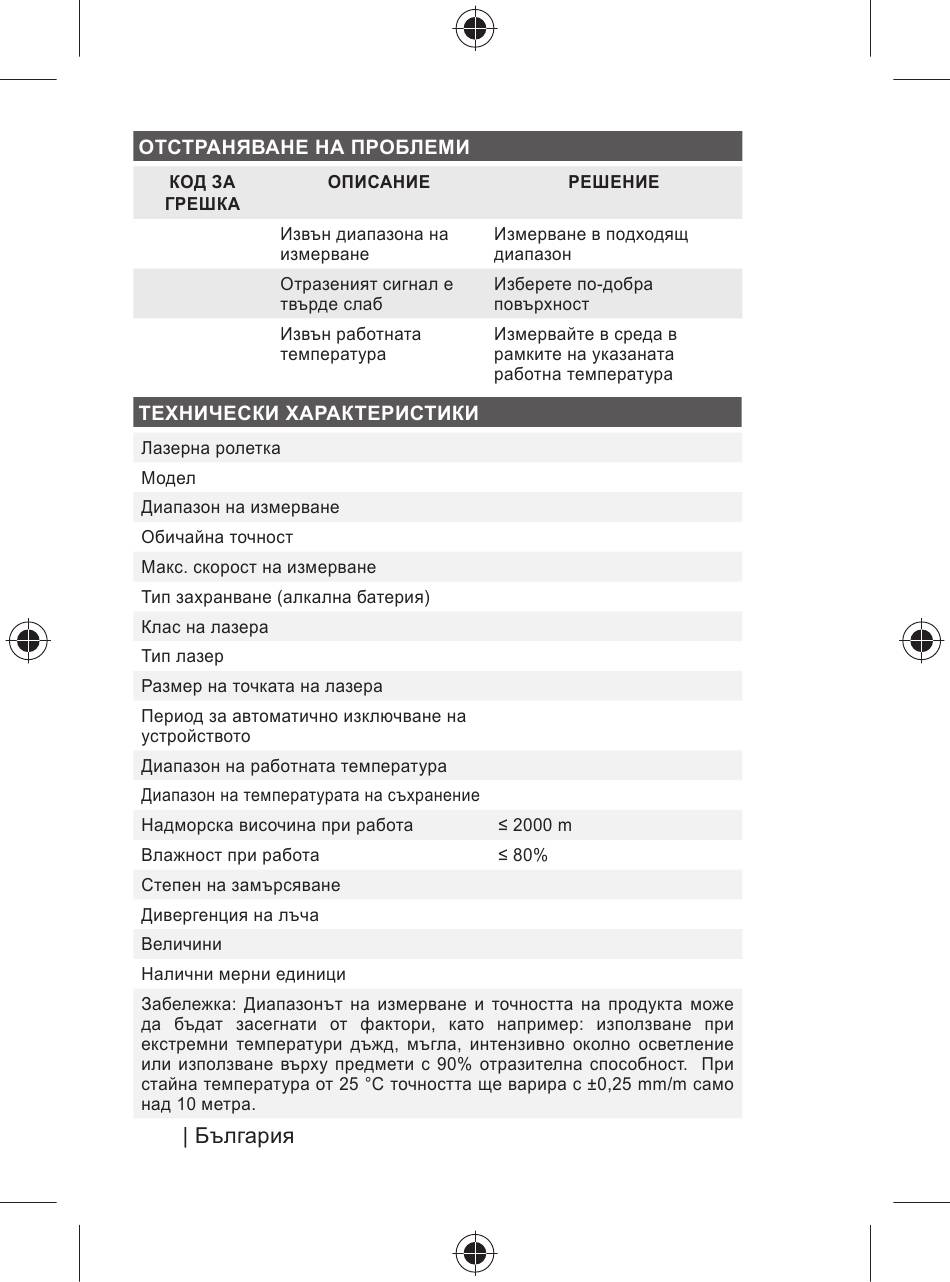 ОТСТРАНЯВАНЕ НА ПРОБЛЕМИ

| КОД ЗА ГРЕШКА | ОПИСАНИЕ | РЕШЕНИЕ |
|---|---|---|
|  | Извън диапазона на измерване | Измерване в подходящ диапазон |
|  | Отразеният сигнал е твърде слаб | Изберете по-добра повърхност |
|  | Извън работната температура | Измервайте в среда в рамките на указаната работна температура |

ТЕХНИЧЕСКИ ХАРАКТЕРИСТИКИ

Лазерна ролетка
Модел
Диапазон на измерване
Обичайна точност
Макс. скорост на измерване
Тип захранване (алкална батерия)
Клас на лазера
Тип лазер
Размер на точката на лазера
Период за автоматично изключване на устройството
Диапазон на работната температура
Диапазон на температурата на съхранение
Надморска височина при работа ≤ 2000 m
Влажност при работа ≤ 80%
Степен на замърсяване
Дивергенция на лъча
Величини
Налични мерни единици

Забележка: Диапазонът на измерване и точността на продукта може да бъдат засегнати от фактори, като например: използване при екстремни температури дъжд, мъгла, интензивно околно осветление или използване върху предмети с 90% отразителна способност. При стайна температура от 25 °C точността ще варира с ±0,25 mm/m само над 10 метра.

| България